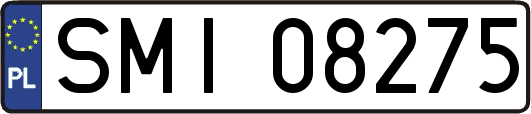 PL

SMI 08275